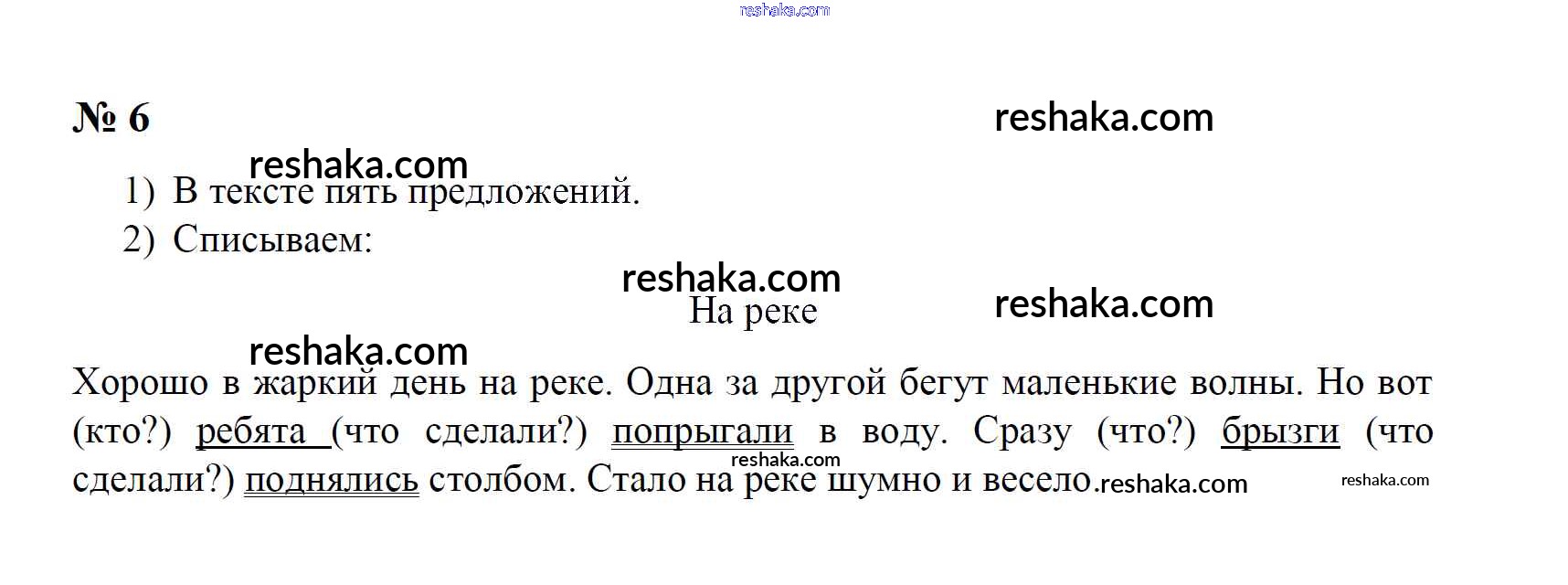 № 6

1) В тексте пять предложений.
2) Списываем:

На реке

Хорошо в жаркий день на реке. Одна за другой бегут маленькие волны. Но вот (кто?) ребята (что сделали?) попрыгали в воду. Сразу (что?) брызги (что сделали?) поднялись столбом. Стало на реке шумно и весело.

reshaka.com